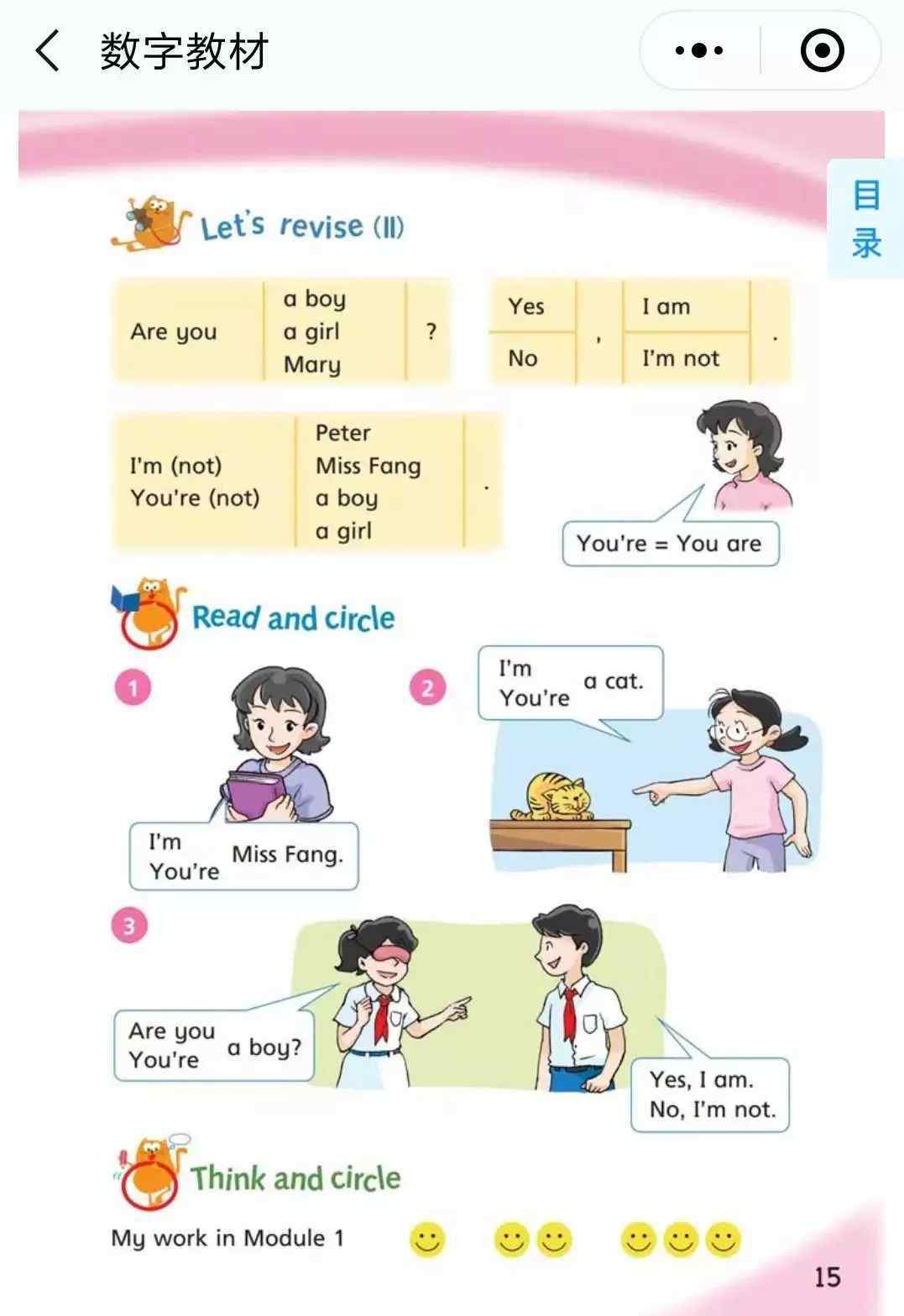 数字教材

目录

Let's revise (II)

| Are you | a boy<br>a girl<br>Mary | ? |
|---|---|---|

| Yes | , | I am | . |
|---|---|---|---|
| No | | I'm not | |

| I'm (not)<br>You're (not) | Peter<br>Miss Fang<br>a boy<br>a girl | . |
|---|---|---|

You're = You are

Read and circle

1

I'm
You're
Miss Fang.

2

I'm
You're
a cat.

3

Are you
You're
a boy?

Yes, I am.
No, I'm not.

Think and circle

My work in Module 1

15